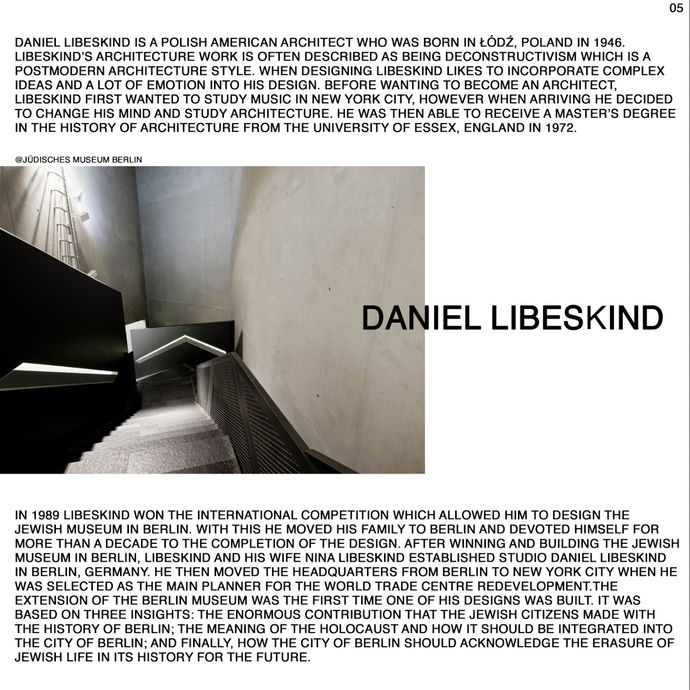 05

DANIEL LIBESKIND IS A POLISH AMERICAN ARCHITECT WHO WAS BORN IN ŁÓDŹ, POLAND IN 1946. LIBESKIND'S ARCHITECTURE WORK IS OFTEN DESCRIBED AS BEING DECONSTRUCTIVISM WHICH IS A POSTMODERN ARCHITECTURE STYLE. WHEN DESIGNING LIBESKIND LIKES TO INCORPORATE COMPLEX IDEAS AND A LOT OF EMOTION INTO HIS DESIGN. BEFORE WANTING TO BECOME AN ARCHITECT, LIBESKIND FIRST WANTED TO STUDY MUSIC IN NEW YORK CITY, HOWEVER WHEN ARRIVING HE DECIDED TO CHANGE HIS MIND AND STUDY ARCHITECTURE. HE WAS THEN ABLE TO RECEIVE A MASTER'S DEGREE IN THE HISTORY OF ARCHITECTURE FROM THE UNIVERSITY OF ESSEX, ENGLAND IN 1972.

@JÜDISCHES MUSEUM BERLIN

DANIEL LIBESKIND

IN 1989 LIBESKIND WON THE INTERNATIONAL COMPETITION WHICH ALLOWED HIM TO DESIGN THE JEWISH MUSEUM IN BERLIN. WITH THIS HE MOVED HIS FAMILY TO BERLIN AND DEVOTED HIMSELF FOR MORE THAN A DECADE TO THE COMPLETION OF THE DESIGN. AFTER WINNING AND BUILDING THE JEWISH MUSEUM IN BERLIN, LIBESKIND AND HIS WIFE NINA LIBESKIND ESTABLISHED STUDIO DANIEL LIBESKIND IN BERLIN, GERMANY. HE THEN MOVED THE HEADQUARTERS FROM BERLIN TO NEW YORK CITY WHEN HE WAS SELECTED AS THE MAIN PLANNER FOR THE WORLD TRADE CENTRE REDEVELOPMENT.THE EXTENSION OF THE BERLIN MUSEUM WAS THE FIRST TIME ONE OF HIS DESIGNS WAS BUILT. IT WAS BASED ON THREE INSIGHTS: THE ENORMOUS CONTRIBUTION THAT THE JEWISH CITIZENS MADE WITH THE HISTORY OF BERLIN; THE MEANING OF THE HOLOCAUST AND HOW IT SHOULD BE INTEGRATED INTO THE CITY OF BERLIN; AND FINALLY, HOW THE CITY OF BERLIN SHOULD ACKNOWLEDGE THE ERASURE OF JEWISH LIFE IN ITS HISTORY FOR THE FUTURE.